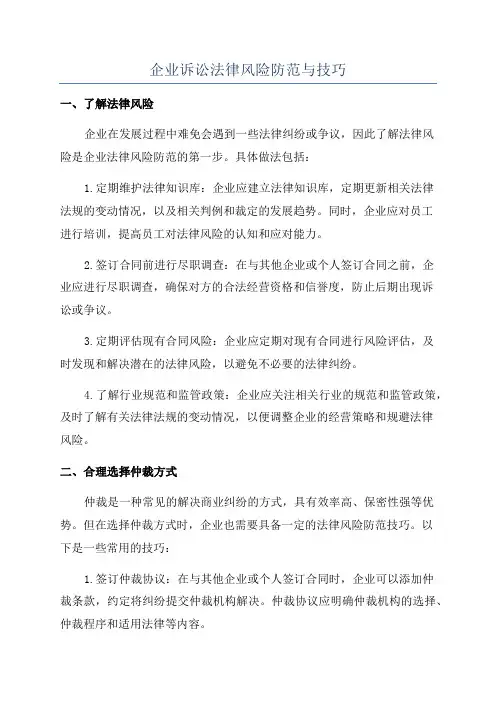 企业诉讼法律风险防范与技巧

一、了解法律风险

企业在发展过程中难免会遇到一些法律纠纷或争议，因此了解法律风险是企业法律风险防范的第一步。具体做法包括：

1.定期维护法律知识库：企业应建立法律知识库，定期更新相关法律法规的变动情况，以及相关判例和裁定的发展趋势。同时，企业应对员工进行培训，提高员工对法律风险的认知和应对能力。

2.签订合同前进行尽职调查：在与其他企业或个人签订合同之前，企业应进行尽职调查，确保对方的合法经营资格和信誉度，防止后期出现诉讼或争议。

3.定期评估现有合同风险：企业应定期对现有合同进行风险评估，及时发现和解决潜在的法律风险，以避免不必要的法律纠纷。

4.了解行业规范和监管政策：企业应关注相关行业的规范和监管政策，及时了解有关法律法规的变动情况，以便调整企业的经营策略和规避法律风险。

二、合理选择仲裁方式

仲裁是一种常见的解决商业纠纷的方式，具有效率高、保密性强等优势。但在选择仲裁方式时，企业也需要具备一定的法律风险防范技巧。以下是一些常用的技巧：

1.签订仲裁协议：在与其他企业或个人签订合同时，企业可以添加仲裁条款，约定将纠纷提交仲裁机构解决。仲裁协议应明确仲裁机构的选择、仲裁程序和适用法律等内容。